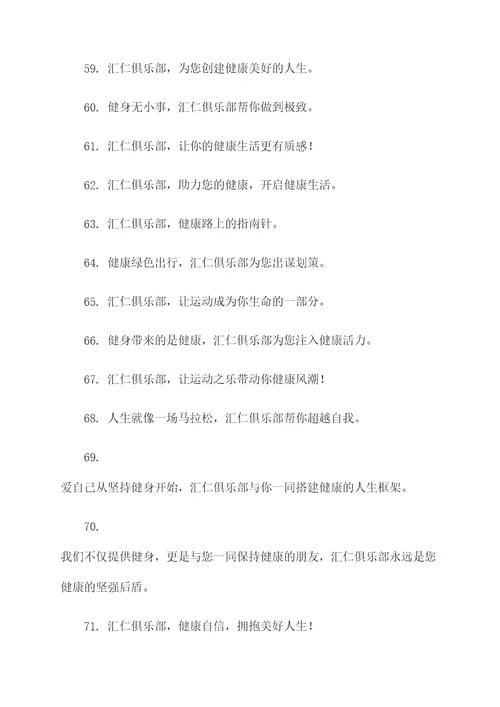 59. 汇仁俱乐部，为您创建健康美好的人生。

60. 健身无小事，汇仁俱乐部帮你做到极致。

61. 汇仁俱乐部，让你的健康生活更有质感！

62. 汇仁俱乐部，助力您的健康，开启健康生活。

63. 汇仁俱乐部，健康路上的指南针。

64. 健康绿色出行，汇仁俱乐部为您出谋划策。

65. 汇仁俱乐部，让运动成为你生命的一部分。

66. 健身带来的是健康，汇仁俱乐部为您注入健康活力。

67. 汇仁俱乐部，让运动之乐带动你健康风潮！

68. 人生就像一场马拉松，汇仁俱乐部帮你超越自我。

69.

爱自己从坚持健身开始，汇仁俱乐部与你一同搭建健康的人生框架。

70.

我们不仅提供健身，更是与您一同保持健康的朋友，汇仁俱乐部永远是您健康的坚强后盾。

71. 汇仁俱乐部，健康自信，拥抱美好人生！